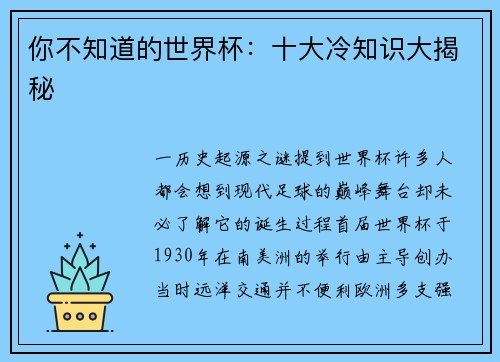 你不知道的世界杯：十大冷知识大揭秘

一历史起源之谜提到世界杯许多人都会想到现代足球的巅峰舞台却未必了解它的诞生过程首届世界杯于1930年在南美洲的举行由主导创办当时远洋交通并不便利欧洲多支强